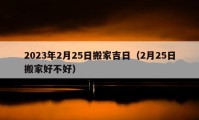 2023年2月25日搬家吉日（2月25日搬家好不好）